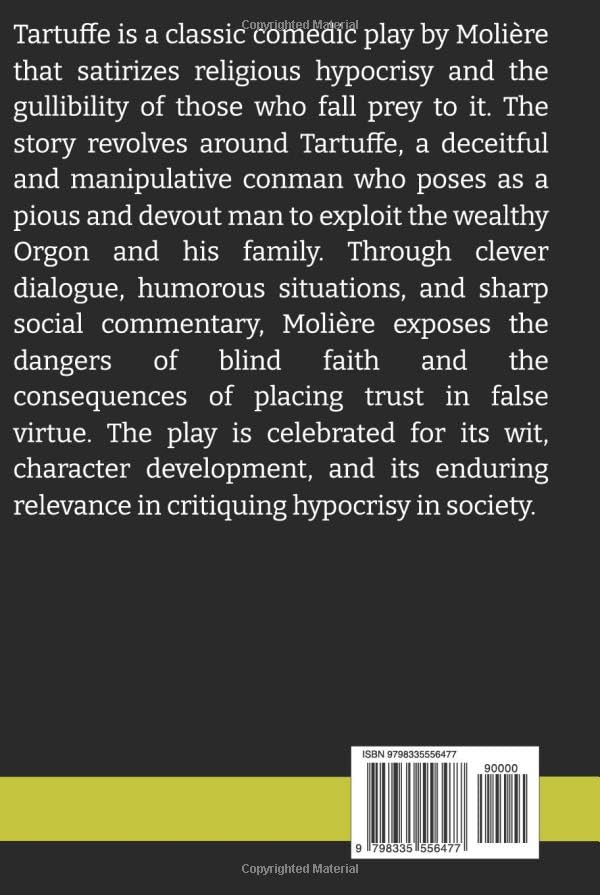 Tartuffe is a classic comedic play by Molière that satirizes religious hypocrisy and the gullibility of those who fall prey to it. The story revolves around Tartuffe, a deceitful and manipulative conman who poses as a pious and devout man to exploit the wealthy Orgon and his family. Through clever dialogue, humorous situations, and sharp social commentary, Molière exposes the dangers of blind faith and the consequences of placing trust in false virtue. The play is celebrated for its wit, character development, and its enduring relevance in critiquing hypocrisy in society.

ISBN 9798335556477

90000

9 798335 556477

Copyrighted Material